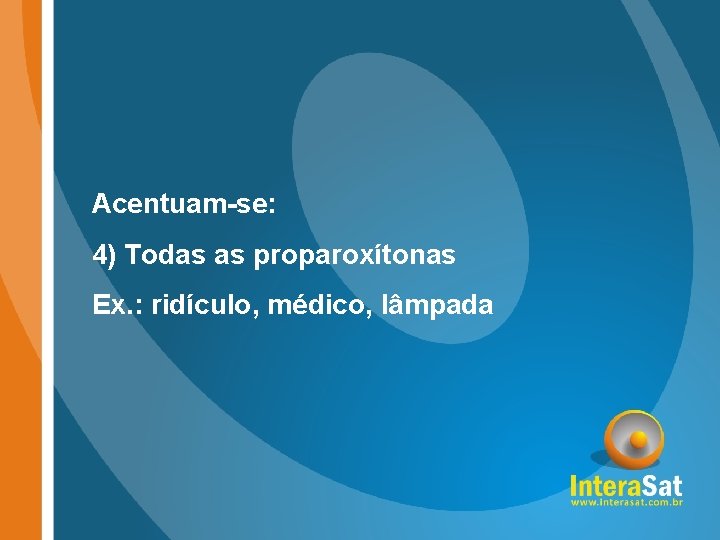 Acentuam-se:

4) Todas as proparoxítonas

Ex.: ridículo, médico, lâmpada

InteraSat
www.interasat.com.br